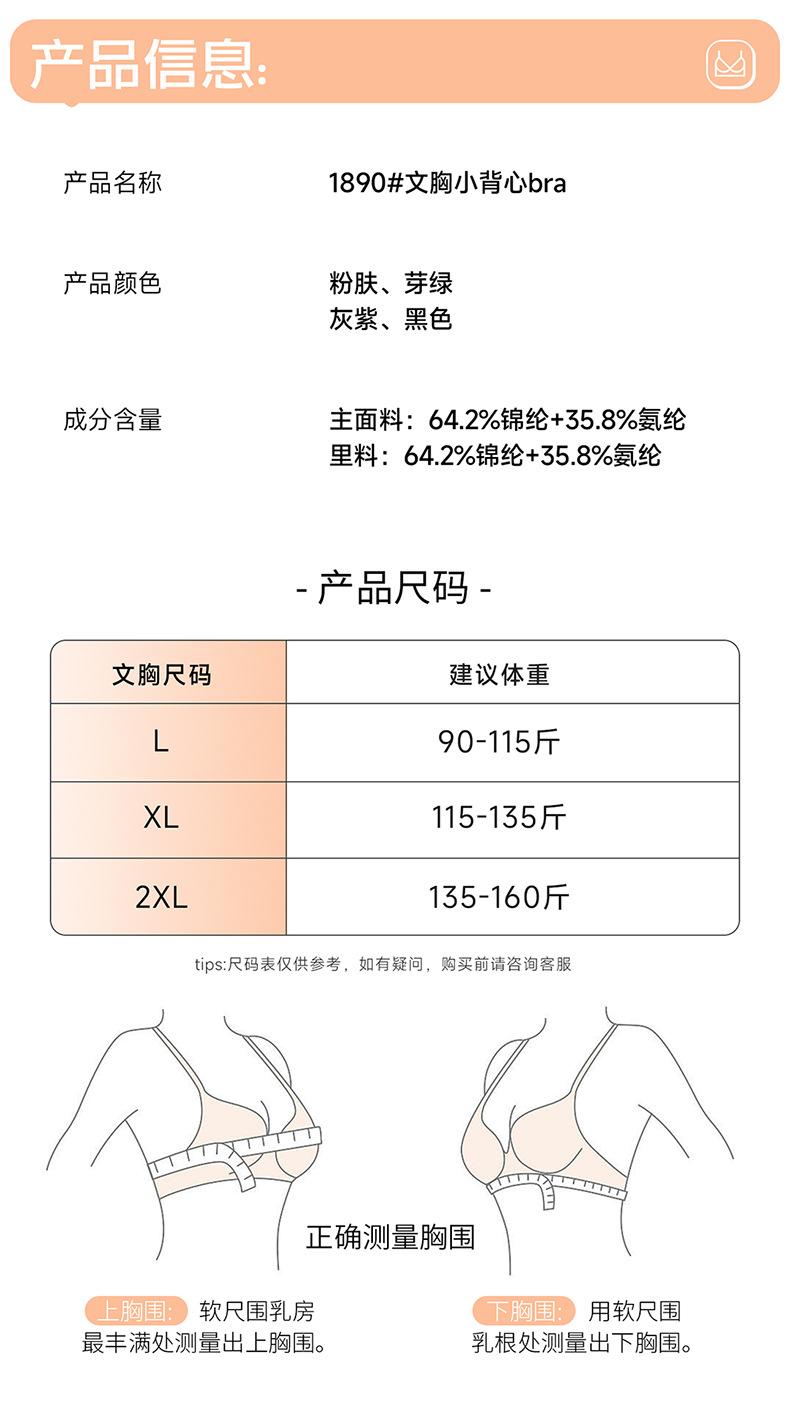 产品信息:

产品名称 1890#文胸小背心bra

产品颜色 粉肤、芽绿
灰紫、黑色

成分含量 主面料：64.2%锦纶+35.8%氨纶
里料：64.2%锦纶+35.8%氨纶

- 产品尺码 -

| 文胸尺码 | 建议体重 |
|---|---|
| L | 90-115斤 |
| XL | 115-135斤 |
| 2XL | 135-160斤 |

tips:尺码表仅供参考，如有疑问，购买前请咨询客服

正确测量胸围

上胸围: 软尺围乳房最丰满处测量出上胸围。

下胸围: 用软尺围乳根处测量出下胸围。